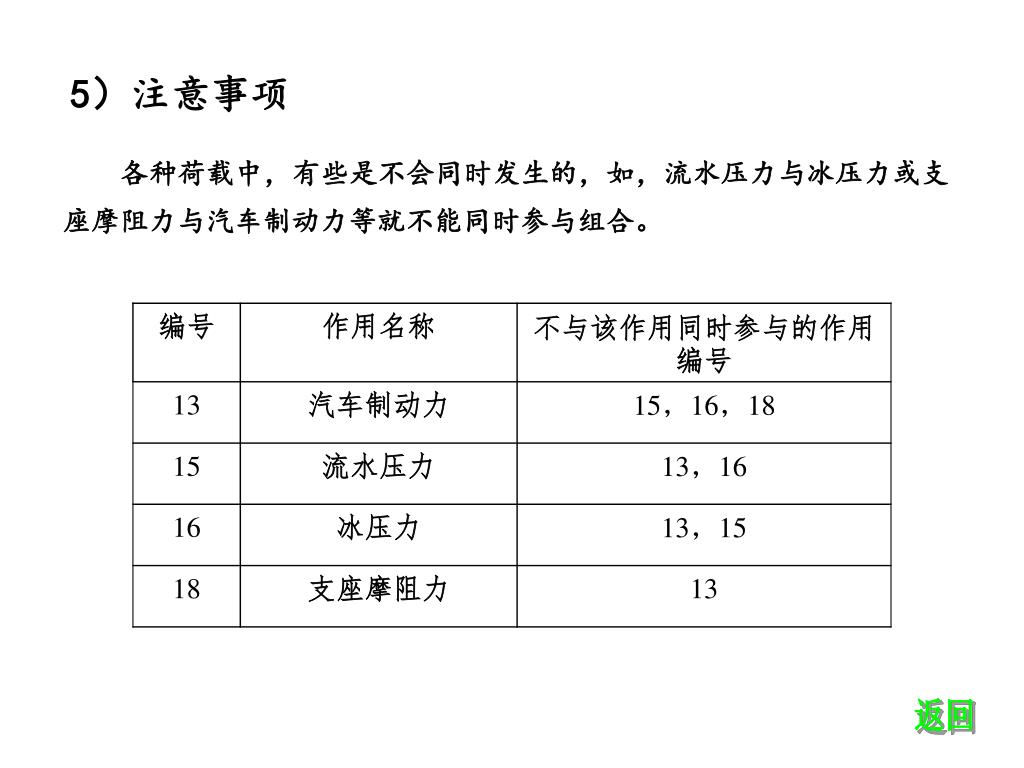 5）注意事项

各种荷载中，有些是不会同时发生的，如，流水压力与冰压力或支座摩阻力与汽车制动力等就不能同时参与组合。

| 编号 | 作用名称 | 不与该作用同时参与的作用编号 |
|---|---|---|
| 13 | 汽车制动力 | 15，16，18 |
| 15 | 流水压力 | 13，16 |
| 16 | 冰压力 | 13，15 |
| 18 | 支座摩阻力 | 13 |

返回